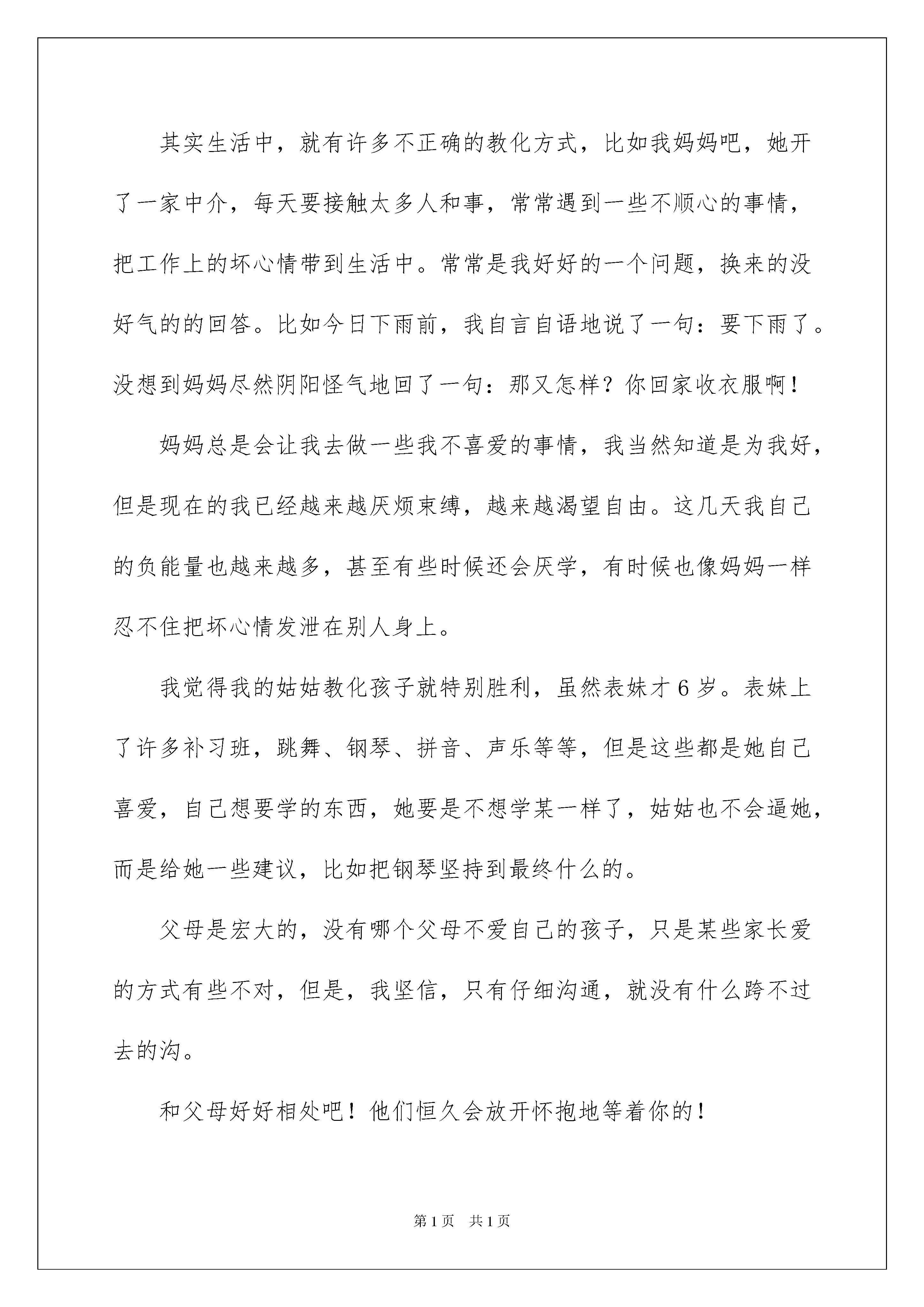 其实生活中，就有许多不正确的教化方式，比如我妈妈吧，她开了一家中介，每天要接触太多人和事，常常遇到一些不顺心的事情，把工作上的坏心情带到生活中。常常是我好好的一个问题，换来的没好气的的回答。比如今日下雨前，我自言自语地说了一句：要下雨了。没想到妈妈尽然阴阳怪气地回了一句：那又怎样？你回家收衣服啊！

妈妈总是会让我去做一些我不喜爱的事情，我当然知道是为我好，但是现在的我已经越来越厌烦束缚，越来越渴望自由。这几天我自己的负能量也越来越多，甚至有些时候还会厌学，有时候也像妈妈一样忍不住把坏心情发泄在别人身上。

我觉得我的姑姑教化孩子就特别胜利，虽然表妹才6岁。表妹上了许多补习班，跳舞、钢琴、拼音、声乐等等，但是这些都是她自己喜爱，自己想要学的东西，她要是不想学某一样了，姑姑也不会逼她，而是给她一些建议，比如把钢琴坚持到最终什么的。

父母是宏大的，没有哪个父母不爱自己的孩子，只是某些家长爱的方式有些不对，但是，我坚信，只有仔细沟通，就没有什么跨不过去的沟。

和父母好好相处吧！他们恒久会放开怀抱地等着你的！

第1页 共1页